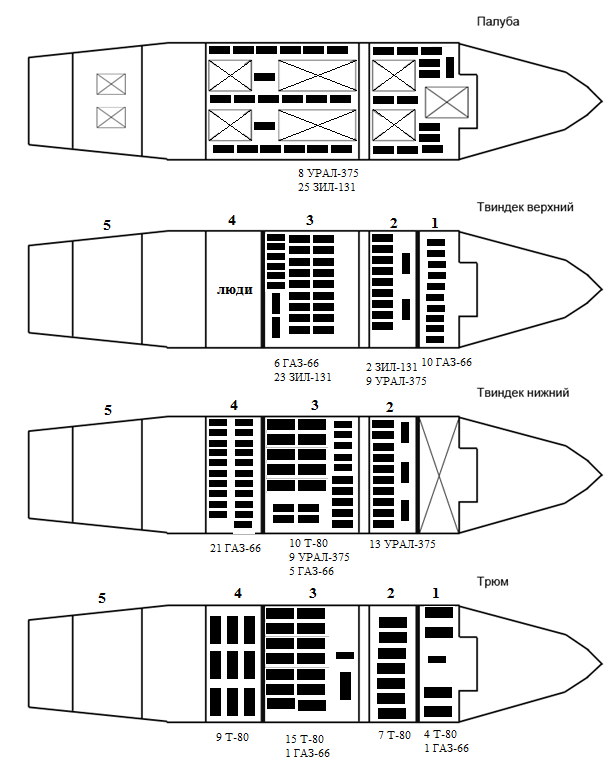 Палуба

8 УРАЛ-375
25 ЗИЛ-131

Твиндек верхний

5 4 3 2 1

люди

6 ГАЗ-66
23 ЗИЛ-131

2 ЗИЛ-131
9 УРАЛ-375

10 ГАЗ-66

Твиндек нижний

5 4 3 2

21 ГАЗ-66

10 Т-80
9 УРАЛ-375
5 ГАЗ-66

13 УРАЛ-375

Трюм

5 4 3 2 1

9 Т-80

15 Т-80
1 ГАЗ-66

7 Т-80

4 Т-80
1 ГАЗ-66